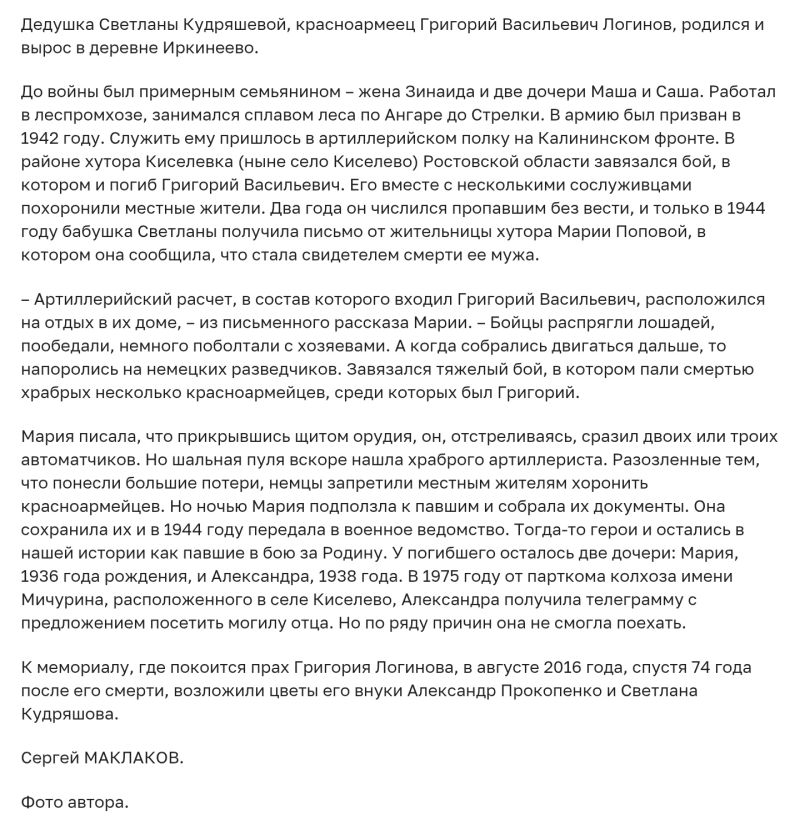 Дедушка Светланы Кудряшевой, красноармеец Григорий Васильевич Логинов, родился и вырос в деревне Иркинеево.

До войны был примерным семьянином – жена Зинаида и две дочери Маша и Саша. Работал в леспромхозе, занимался сплавом леса по Ангаре до Стрелки. В армию был призван в 1942 году. Служить ему пришлось в артиллерийском полку на Калининском фронте. В районе хутора Киселевка (ныне село Киселево) Ростовской области завязался бой, в котором и погиб Григорий Васильевич. Его вместе с несколькими сослуживцами похоронили местные жители. Два года он числился пропавшим без вести, и только в 1944 году бабушка Светланы получила письмо от жительницы хутора Марии Поповой, в котором она сообщила, что стала свидетелем смерти ее мужа.

– Артиллерийский расчет, в состав которого входил Григорий Васильевич, расположился на отдых в их доме, – из письменного рассказа Марии. – Бойцы распрягли лошадей, пообедали, немного поболтали с хозяевами. А когда собрались двигаться дальше, то напоролись на немецких разведчиков. Завязался тяжелый бой, в котором пали смертью храбрых несколько красноармейцев, среди которых был Григорий.

Мария писала, что прикрывшись щитом орудия, он, отстреливаясь, сразил двоих или троих автоматчиков. Но шальная пуля вскоре нашла храброго артиллериста. Разозленные тем, что понесли большие потери, немцы запретили местным жителям хоронить красноармейцев. Но ночью Мария подползла к павшим и собрала их документы. Она сохранила их и в 1944 году передала в военное ведомство. Тогда-то герои и остались в нашей истории как павшие в бою за Родину. У погибшего осталось две дочери: Мария, 1936 года рождения, и Александра, 1938 года. В 1975 году от парткома колхоза имени Мичурина, расположенного в селе Киселево, Александра получила телеграмму с предложением посетить могилу отца. Но по ряду причин она не смогла поехать.

К мемориалу, где покоится прах Григория Логинова, в августе 2016 года, спустя 74 года после его смерти, возложили цветы его внуки Александр Прокопенко и Светлана Кудряшова.

Сергей МАКЛАКОВ.

Фото автора.